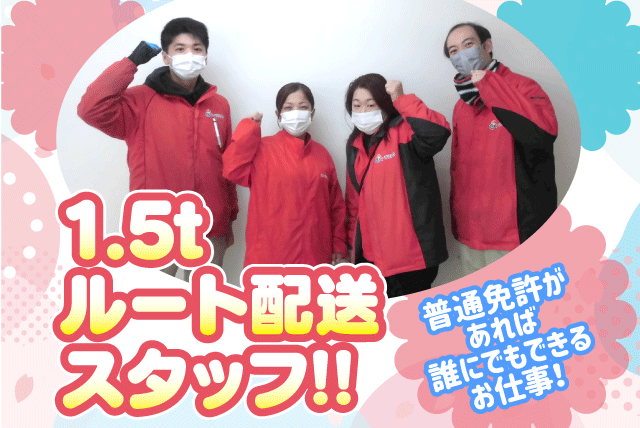 1.5t
ルート配送
スタッフ!!

普通免許が
あれば
誰にでもできる
お仕事!